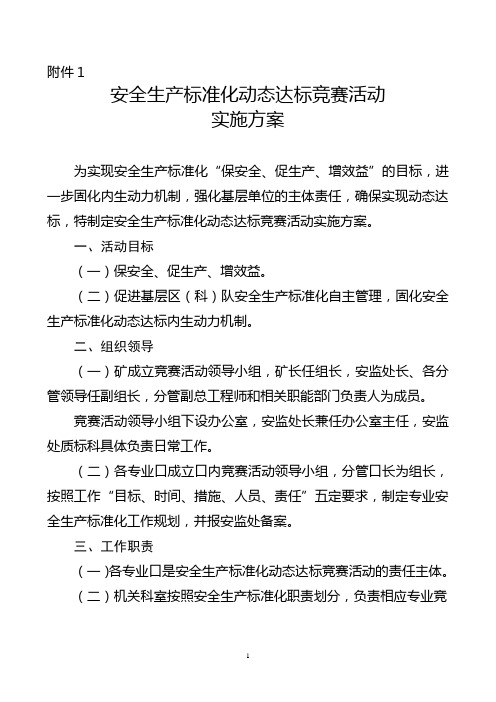 附件 1

安全生产标准化动态达标竞赛活动
实施方案

为实现安全生产标准化“保安全、促生产、增效益”的目标，进一步固化内生动力机制，强化基层单位的主体责任，确保实现动态达标，特制定安全生产标准化动态达标竞赛活动实施方案。

一、活动目标

（一）保安全、促生产、增效益。

（二）促进基层区（科）队安全生产标准化自主管理，固化安全生产标准化动态达标内生动力机制。

二、组织领导

（一）矿成立竞赛活动领导小组，矿长任组长，安监处长、各分管领导任副组长，分管副总工程师和相关职能部门负责人为成员。

竞赛活动领导小组下设办公室，安监处长兼任办公室主任，安监处质标科具体负责日常工作。

（二）各专业口成立口内竞赛活动领导小组，分管口长为组长，按照工作“目标、时间、措施、人员、责任”五定要求，制定专业安全生产标准化工作规划，并报安监处备案。

三、工作职责

（一）各专业口是安全生产标准化动态达标竞赛活动的责任主体。

（二）机关科室按照安全生产标准化职责划分，负责相应专业竞

1